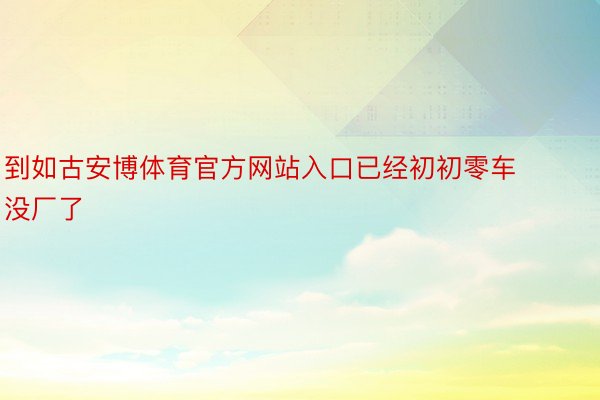 到如古安博体育官方网站入口已经初初零车没厂了